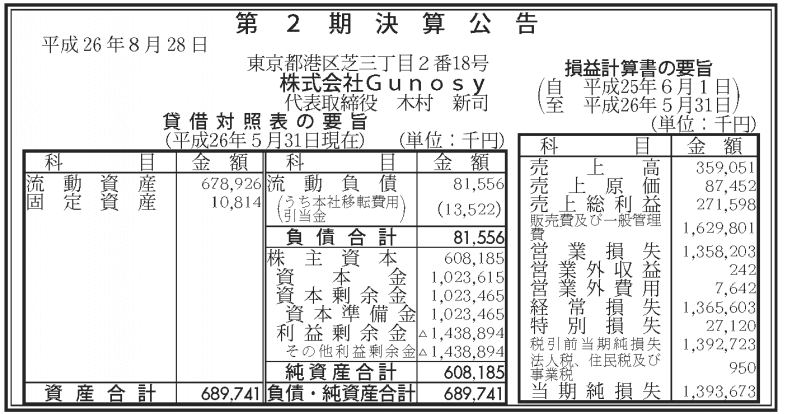 第2期決算公告

平成26年8月28日

東京都港区芝三丁目2番18号
株式会社Gunosy
代表取締役 木村 新司

貸借対照表の要旨
(平成26年5月31日現在) (単位:千円)

| 科目 | 金額 | 科目 | 金額 |
|---|---|---|---|
| 流動資産 | 678,926 | 流動負債 | 81,556 |
| 固定資産 | 10,814 | (うち本社移転費用引当金) | (13,522) |
| | | 負債合計 | 81,556 |
| | | 株主資本 | 608,185 |
| | | 資本金 | 1,023,615 |
| | | 資本剰余金 | 1,023,465 |
| | | 資本準備金 | 1,023,465 |
| | | 利益剰余金 | △1,438,894 |
| | | その他利益剰余金 | △1,438,894 |
| | | 純資産合計 | 608,185 |
| 資産合計 | 689,741 | 負債・純資産合計 | 689,741 |

損益計算書の要旨
(自 平成25年6月1日
至 平成26年5月31日)
(単位:千円)

| 科目 | 金額 |
|---|---|
| 売上高 | 359,051 |
| 売上原価 | 87,452 |
| 売上総利益 | 271,598 |
| 販売費及び一般管理費 | 1,629,801 |
| 営業損失 | 1,358,203 |
| 営業外収益 | 242 |
| 営業外費用 | 7,642 |
| 経常損失 | 1,365,603 |
| 特別損失 | 27,120 |
| 税引前当期純損失 | 1,392,723 |
| 法人税、住民税及び事業税 | 950 |
| 当期純損失 | 1,393,673 |